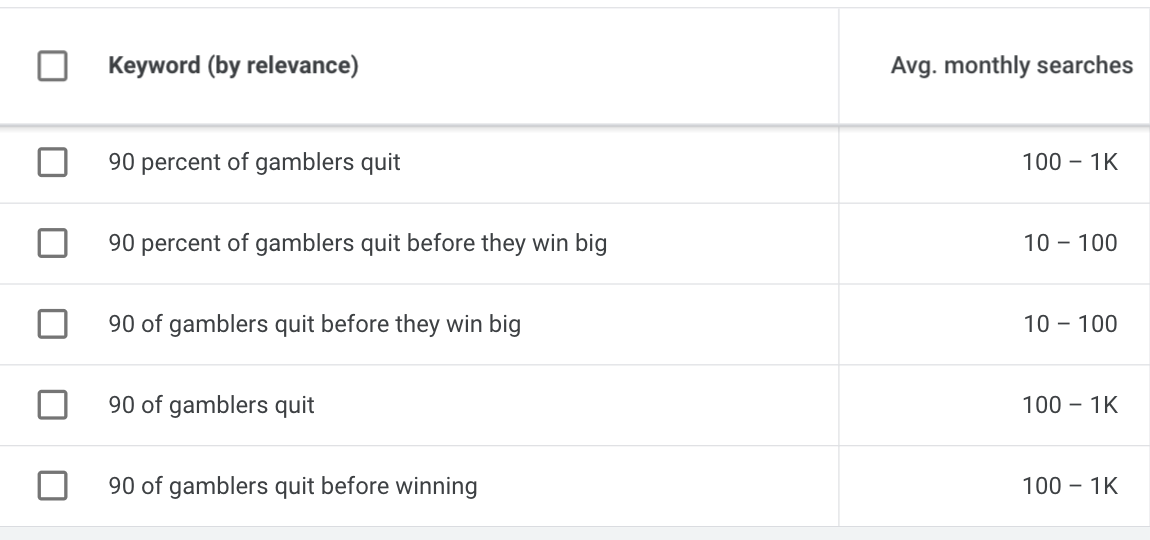 | Keyword (by relevance) | Avg. monthly searches |
|---|---|
| 90 percent of gamblers quit | 100 – 1K |
| 90 percent of gamblers quit before they win big | 10 – 100 |
| 90 of gamblers quit before they win big | 10 – 100 |
| 90 of gamblers quit | 100 – 1K |
| 90 of gamblers quit before winning | 100 – 1K |